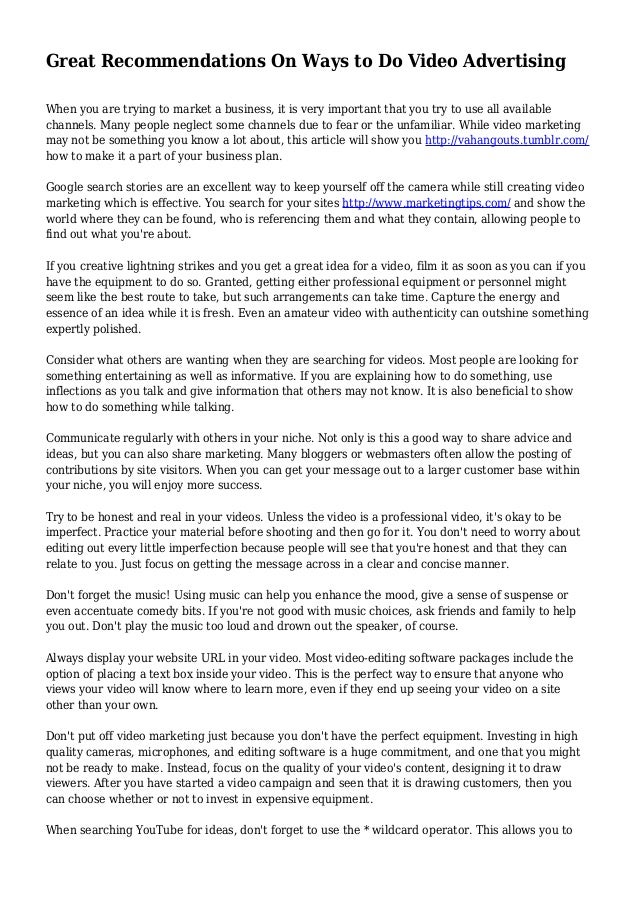 Great Recommendations On Ways to Do Video Advertising

When you are trying to market a business, it is very important that you try to use all available channels. Many people neglect some channels due to fear or the unfamiliar. While video marketing may not be something you know a lot about, this article will show you http://vahangouts.tumblr.com/ how to make it a part of your business plan.

Google search stories are an excellent way to keep yourself off the camera while still creating video marketing which is effective. You search for your sites http://www.marketingtips.com/ and show the world where they can be found, who is referencing them and what they contain, allowing people to find out what you're about.

If you creative lightning strikes and you get a great idea for a video, film it as soon as you can if you have the equipment to do so. Granted, getting either professional equipment or personnel might seem like the best route to take, but such arrangements can take time. Capture the energy and essence of an idea while it is fresh. Even an amateur video with authenticity can outshine something expertly polished.

Consider what others are wanting when they are searching for videos. Most people are looking for something entertaining as well as informative. If you are explaining how to do something, use inflections as you talk and give information that others may not know. It is also beneficial to show how to do something while talking.

Communicate regularly with others in your niche. Not only is this a good way to share advice and ideas, but you can also share marketing. Many bloggers or webmasters often allow the posting of contributions by site visitors. When you can get your message out to a larger customer base within your niche, you will enjoy more success.

Try to be honest and real in your videos. Unless the video is a professional video, it's okay to be imperfect. Practice your material before shooting and then go for it. You don't need to worry about editing out every little imperfection because people will see that you're honest and that they can relate to you. Just focus on getting the message across in a clear and concise manner.

Don't forget the music! Using music can help you enhance the mood, give a sense of suspense or even accentuate comedy bits. If you're not good with music choices, ask friends and family to help you out. Don't play the music too loud and drown out the speaker, of course.

Always display your website URL in your video. Most video-editing software packages include the option of placing a text box inside your video. This is the perfect way to ensure that anyone who views your video will know where to learn more, even if they end up seeing your video on a site other than your own.

Don't put off video marketing just because you don't have the perfect equipment. Investing in high quality cameras, microphones, and editing software is a huge commitment, and one that you might not be ready to make. Instead, focus on the quality of your video's content, designing it to draw viewers. After you have started a video campaign and seen that it is drawing customers, then you can choose whether or not to invest in expensive equipment.

When searching YouTube for ideas, don't forget to use the * wildcard operator. This allows you to